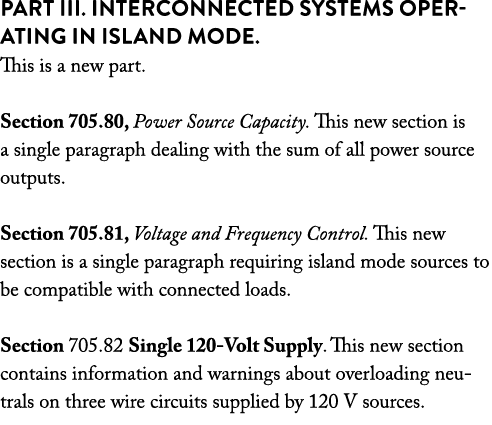 PART III. INTERCONNECTED SYSTEMS OPERATING IN ISLAND MODE.
This is a new part.

Section 705.80, Power Source Capacity. This new section is a single paragraph dealing with the sum of all power source outputs.

Section 705.81, Voltage and Frequency Control. This new section is a single paragraph requiring island mode sources to be compatible with connected loads.

Section 705.82 Single 120-Volt Supply. This new section contains information and warnings about overloading neutrals on three wire circuits supplied by 120 V sources.